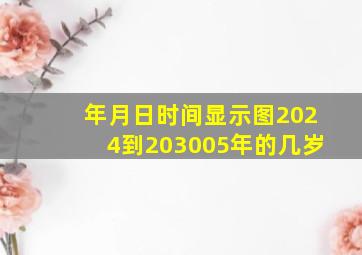 年月日时间显示图2024到203005年的几岁